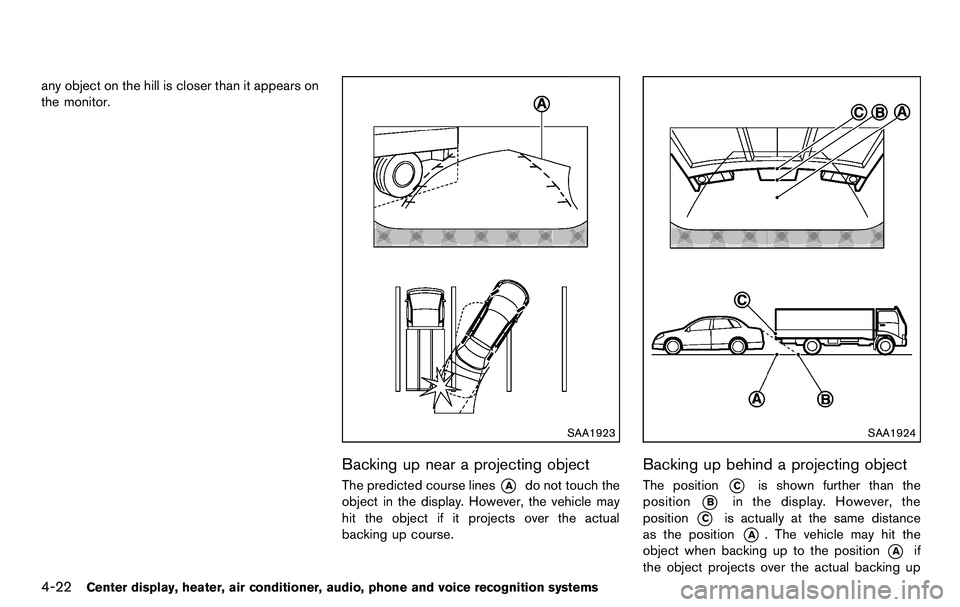 any object on the hill is closer than it appears on the monitor.

A

SAA1923

Backing up near a projecting object

The predicted course lines A do not touch the object in the display. However, the vehicle may hit the object if it projects over the actual backing up course.

C B A

C

A B

SAA1924

Backing up behind a projecting object

The position C is shown further than the position B in the display. However, the position C is actually at the same distance as the position A. The vehicle may hit the object when backing up to the position A if the object projects over the actual backing up

4-22 Center display, heater, air conditioner, audio, phone and voice recognition systems

carmanualsonline.info